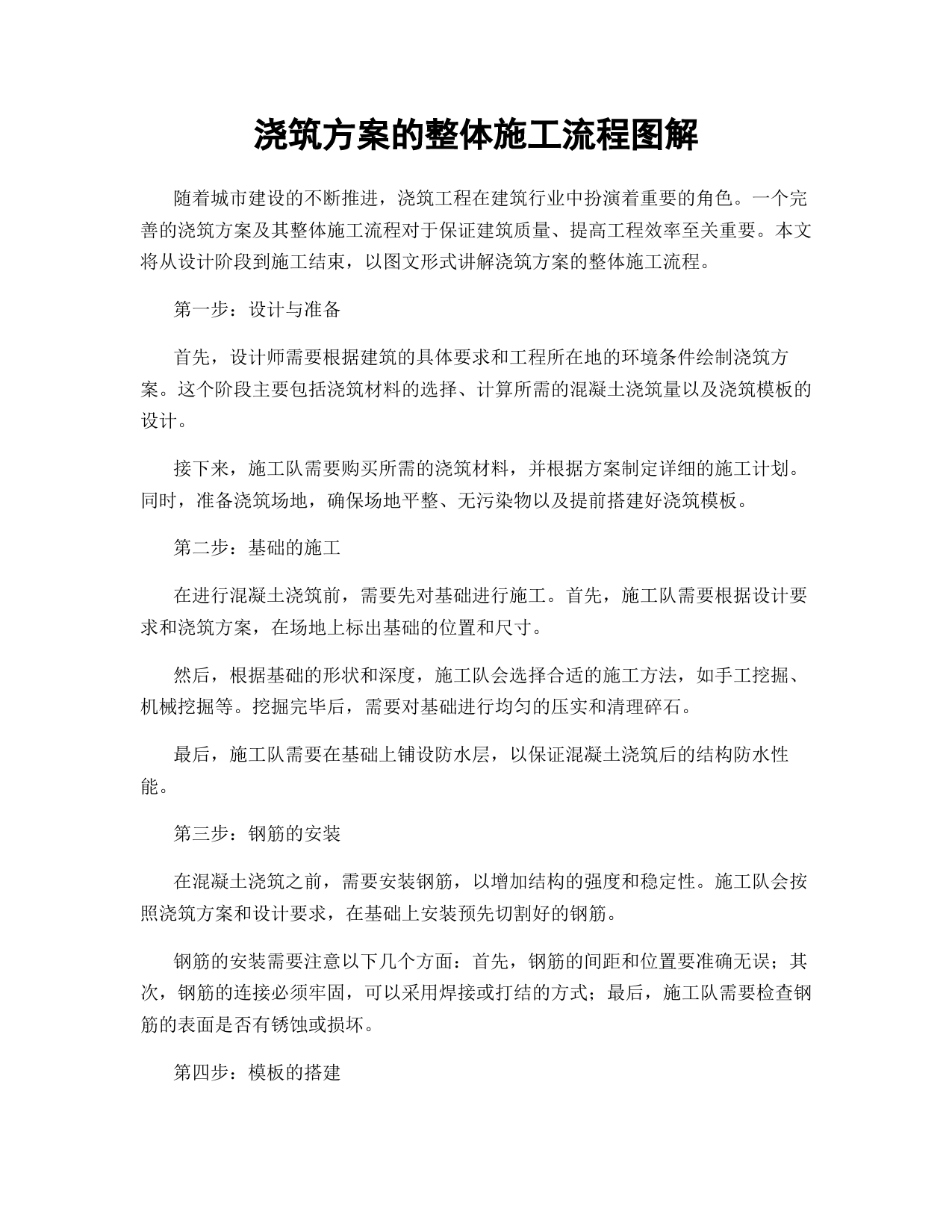 浇筑方案的整体施工流程图解

随着城市建设的不断推进，浇筑工程在建筑行业中扮演着重要的角色。一个完善的浇筑方案及其整体施工流程对于保证建筑质量、提高工程效率至关重要。本文将从设计阶段到施工结束，以图文形式讲解浇筑方案的整体施工流程。

第一步：设计与准备

首先，设计师需要根据建筑的具体要求和工程所在地的环境条件绘制浇筑方案。这个阶段主要包括浇筑材料的选择、计算所需的混凝土浇筑量以及浇筑模板的设计。

接下来，施工队需要购买所需的浇筑材料，并根据方案制定详细的施工计划。同时，准备浇筑场地，确保场地平整、无污染物以及提前搭建好浇筑模板。

第二步：基础的施工

在进行混凝土浇筑前，需要先对基础进行施工。首先，施工队需要根据设计要求和浇筑方案，在场地上标出基础的位置和尺寸。

然后，根据基础的形状和深度，施工队会选择合适的施工方法，如手工挖掘、机械挖掘等。挖掘完毕后，需要对基础进行均匀的压实和清理碎石。

最后，施工队需要在基础上铺设防水层，以保证混凝土浇筑后的结构防水性能。

第三步：钢筋的安装

在混凝土浇筑之前，需要安装钢筋，以增加结构的强度和稳定性。施工队会按照浇筑方案和设计要求，在基础上安装预先切割好的钢筋。

钢筋的安装需要注意以下几个方面：首先，钢筋的间距和位置要准确无误；其次，钢筋的连接必须牢固，可以采用焊接或打结的方式；最后，施工队需要检查钢筋的表面是否有锈蚀或损坏。

第四步：模板的搭建